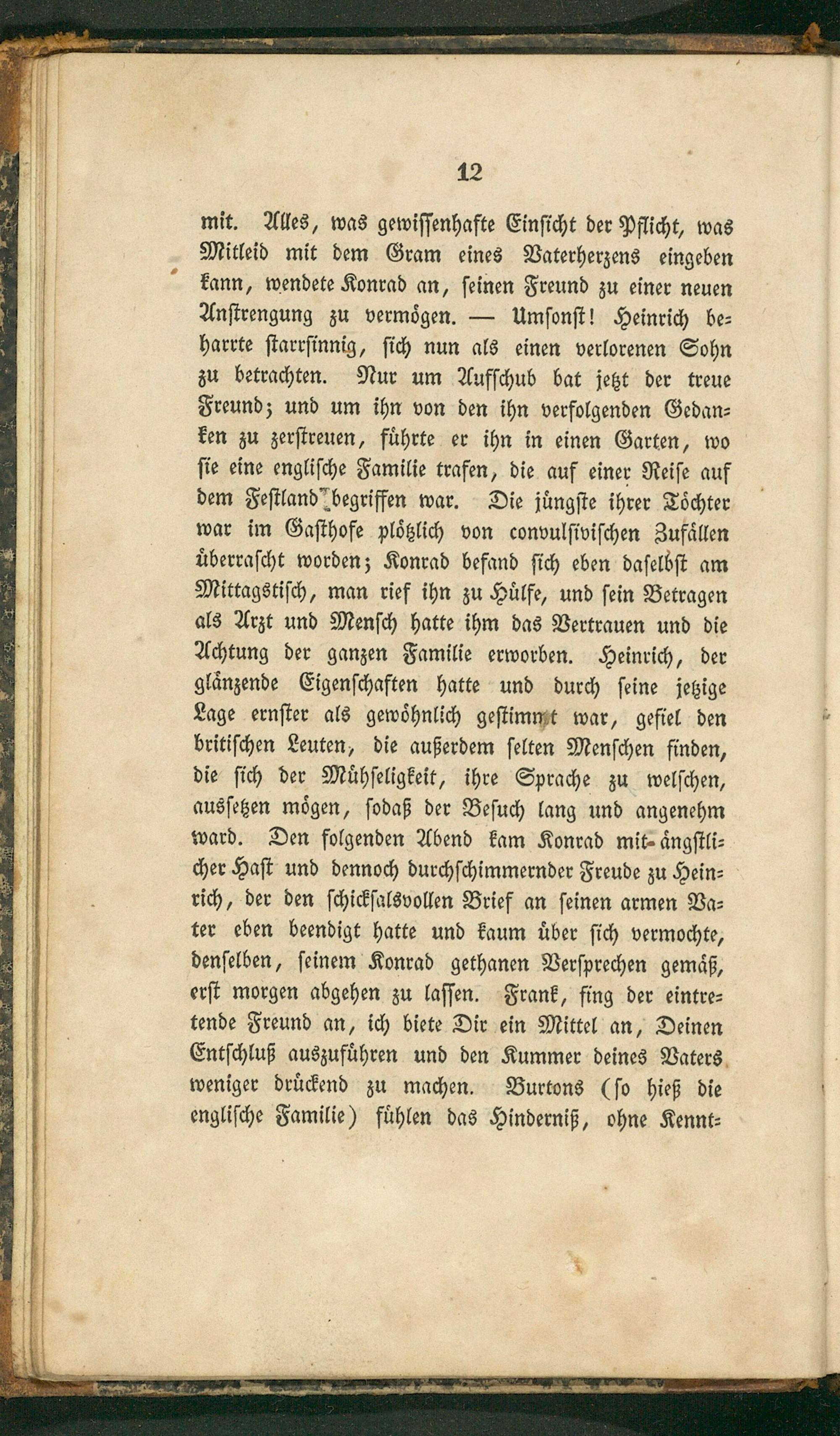 12

mit. Alles, was gewissenhafte Einsicht der Pflicht, was Mitleid mit dem Gram eines Vaterherzens eingeben kann, wendete Konrad an, seinen Freund zu einer neuen Anstrengung zu vermögen. — Umsonst! Heinrich beharrte starrsinnig, sich nun als einen verlorenen Sohn zu betrachten. Nur um Aufschub bat jetzt der treue Freund; und um ihn von den ihn verfolgenden Gedanken zu zerstreuen, führte er ihn in einen Garten, wo sie eine englische Familie trafen, die auf einer Reise auf dem Festland begriffen war. Die jüngste ihrer Töchter war im Gasthofe plötzlich von convulsivischen Zufällen überrascht worden; Konrad befand sich eben daselbst am Mittagstisch, man rief ihn zu Hülfe, und sein Betragen als Arzt und Mensch hatte ihm das Vertrauen und die Achtung der ganzen Familie erworben. Heinrich, der glänzende Eigenschaften hatte und durch seine jetzige Lage ernster als gewöhnlich gestimmt war, gefiel den britischen Leuten, die außerdem selten Menschen finden, die sich der Mühseligkeit, ihre Sprache zu welschen, aussetzen mögen, sodaß der Besuch lang und angenehm ward. Den folgenden Abend kam Konrad mit ängstlicher Hast und dennoch durchschimmernder Freude zu Heinrich, der den schicksalsvollen Brief an seinen armen Vater eben beendigt hatte und kaum über sich vermochte, denselben, seinem Konrad gethanen Versprechen gemäß, erst morgen abgehen zu lassen. Frank, fing der eintretende Freund an, ich biete Dir ein Mittel an, Deinen Entschluß auszuführen und den Kummer deines Vaters weniger drückend zu machen. Burtons (so hieß die englische Familie) fühlen das Hinderniß, ohne Kennt-